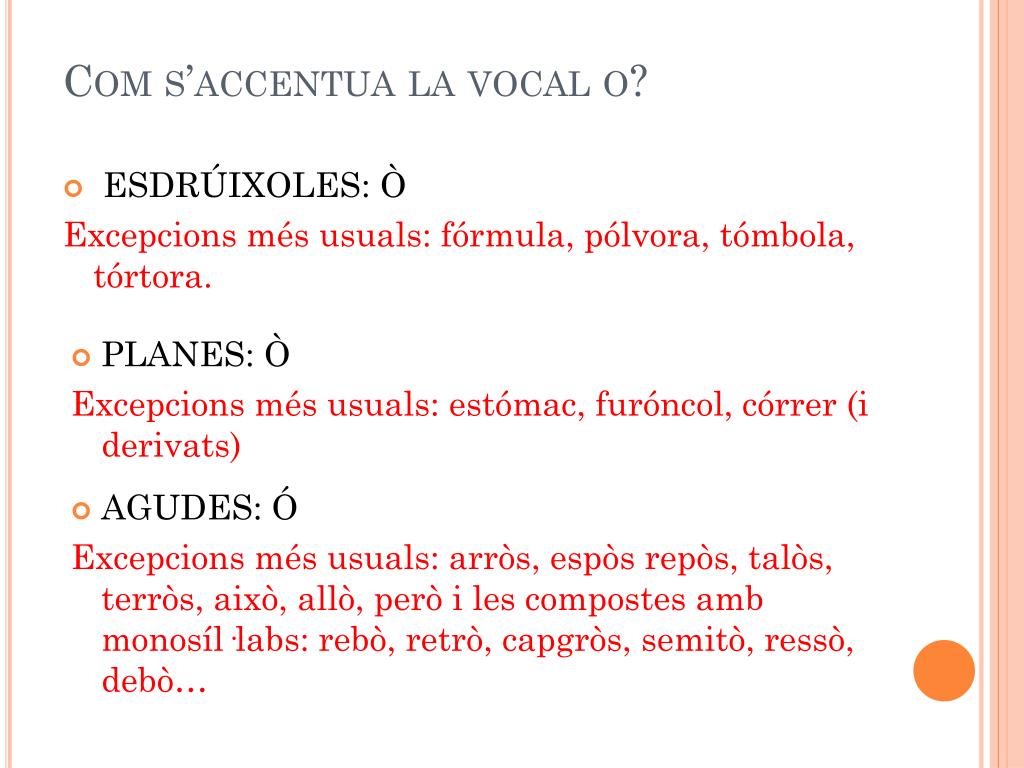 COM S'ACCENTUA LA VOCAL O?

ESDRÚIXOLES: Ò

Excepcions més usuals: fórmula, pólvora, tómbola, tórtora.

PLANES: Ò

Excepcions més usuals: estómac, furóncol, córrer (i derivats)

AGUDES: Ó

Excepcions més usuals: arròs, espòs repòs, talòs, terròs, això, allò, però i les compostes amb monosíl·labs: rebò, retrò, capgròs, semitò, ressò, debò…